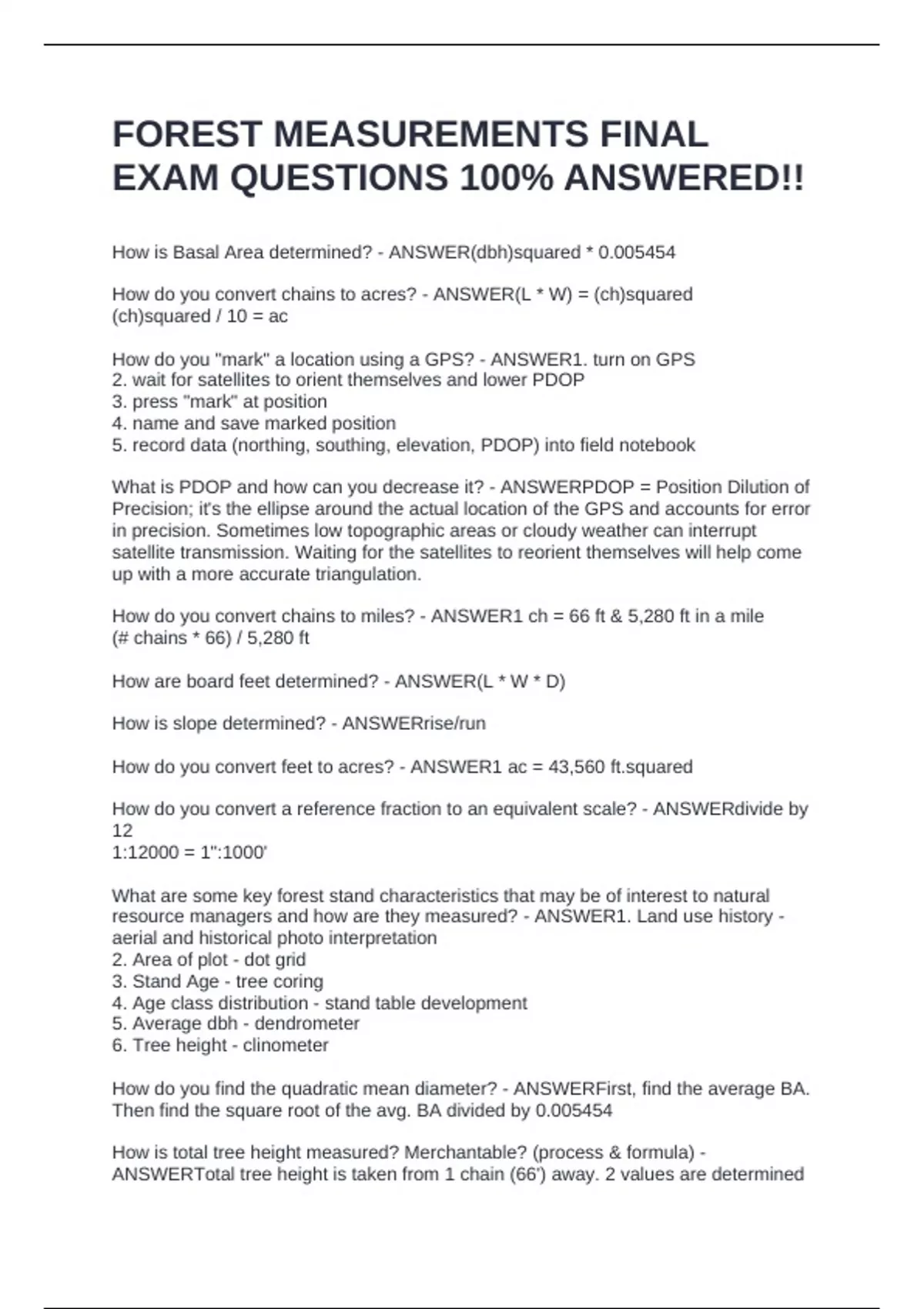 FOREST MEASUREMENTS FINAL EXAM QUESTIONS 100% ANSWERED!!

How is Basal Area determined? - ANSWER(dbh)squared * 0.005454

How do you convert chains to acres? - ANSWER(L * W) = (ch)squared
(ch)squared / 10 = ac

How do you "mark" a location using a GPS? - ANSWER1. turn on GPS
2. wait for satellites to orient themselves and lower PDOP
3. press "mark" at position
4. name and save marked position
5. record data (northing, southing, elevation, PDOP) into field notebook

What is PDOP and how can you decrease it? - ANSWERPDOP = Position Dilution of Precision; it's the ellipse around the actual location of the GPS and accounts for error in precision. Sometimes low topographic areas or cloudy weather can interrupt satellite transmission. Waiting for the satellites to reorient themselves will help come up with a more accurate triangulation.

How do you convert chains to miles? - ANSWER1 ch = 66 ft & 5,280 ft in a mile
(# chains * 66) / 5,280 ft

How are board feet determined? - ANSWER(L * W * D)

How is slope determined? - ANSWERrise/run

How do you convert feet to acres? - ANSWER1 ac = 43,560 ft.squared

How do you convert a reference fraction to an equivalent scale? - ANSWERdivide by 12
1:12000 = 1":1000'

What are some key forest stand characteristics that may be of interest to natural resource managers and how are they measured? - ANSWER1. Land use history - aerial and historical photo interpretation
2. Area of plot - dot grid
3. Stand Age - tree coring
4. Age class distribution - stand table development
5. Average dbh - dendrometer
6. Tree height - clinometer

How do you find the quadratic mean diameter? - ANSWERFirst, find the average BA. Then find the square root of the avg. BA divided by 0.005454

How is total tree height measured? Merchantable? (process & formula) - ANSWERTotal tree height is taken from 1 chain (66') away. 2 values are determined